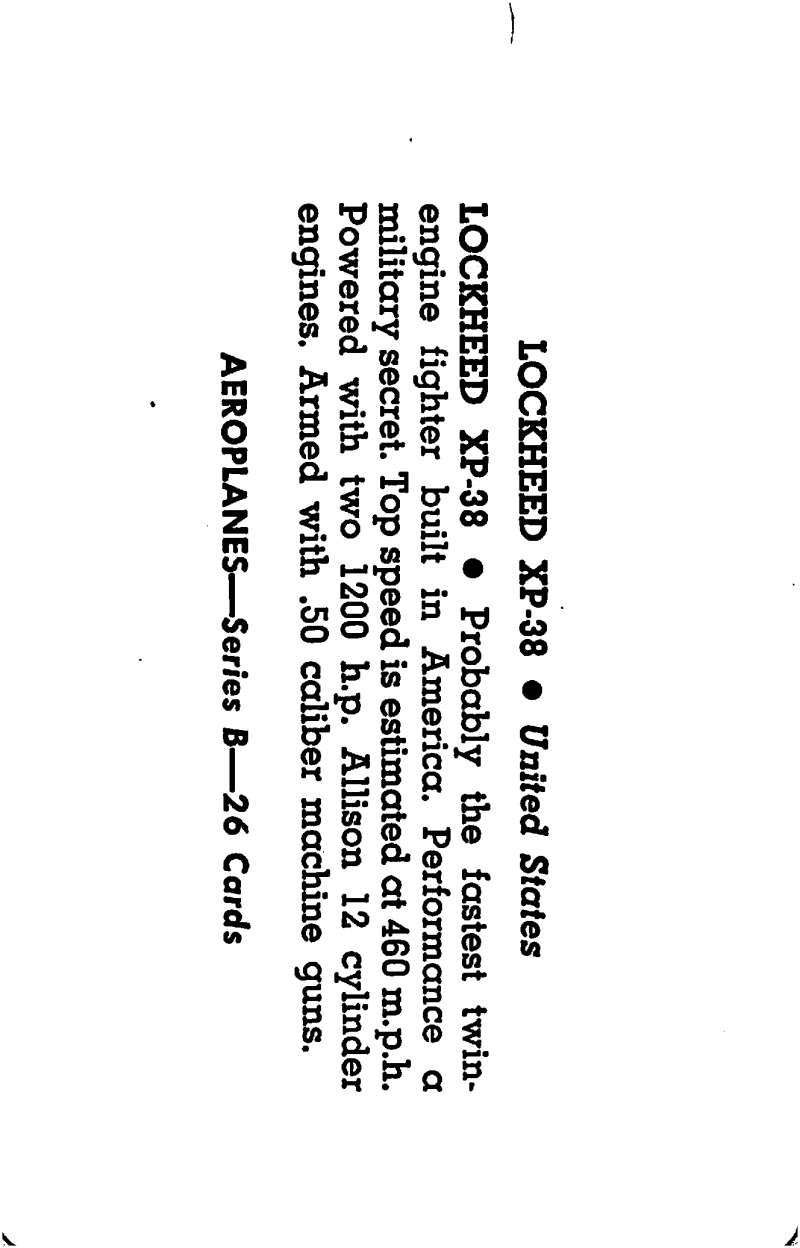 LOCKHEED XP-38 • United States

LOCKHEED XP-38 • Probably the fastest twin-engine fighter built in America. Performance a military secret. Top speed is estimated at 460 m.p.h. Powered with two 1200 h.p. Allison 12 cylinder engines. Armed with .50 caliber machine guns.

AEROPLANES—Series B—26 Cards